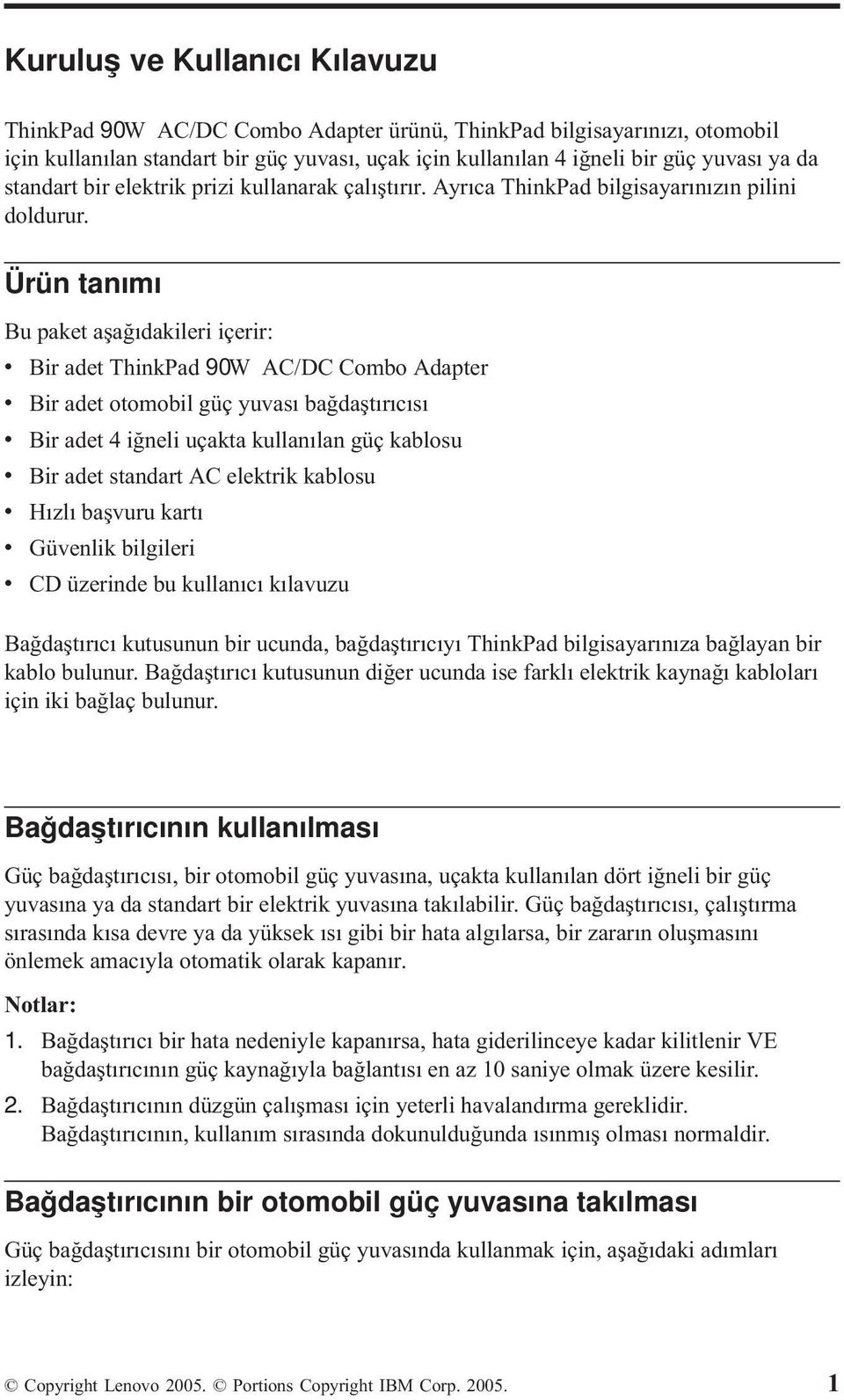 Kuruluş ve Kullanıcı Kılavuzu

ThinkPad 90W AC/DC Combo Adapter ürünü, ThinkPad bilgisayarınızı, otomobil için kullanılan standart bir güç yuvası, uçak için kullanılan 4 iğneli bir güç yuvası ya da standart bir elektrik prizi kullanarak çalıştırır. Ayrıca ThinkPad bilgisayarınızın pilini doldurur.

Ürün tanımı

Bu paket aşağıdakileri içerir:

• Bir adet ThinkPad 90W AC/DC Combo Adapter
• Bir adet otomobil güç yuvası bağdaştırıcısı
• Bir adet 4 iğneli uçakta kullanılan güç kablosu
• Bir adet standart AC elektrik kablosu
• Hızlı başvuru kartı
• Güvenlik bilgileri
• CD üzerinde bu kullanıcı kılavuzu

Bağdaştırıcı kutusunun bir ucunda, bağdaştırıcıyı ThinkPad bilgisayarınıza bağlayan bir kablo bulunur. Bağdaştırıcı kutusunun diğer ucunda ise farklı elektrik kaynağı kabloları için iki bağlaç bulunur.

Bağdaştırıcının kullanılması

Güç bağdaştırıcısı, bir otomobil güç yuvasına, uçakta kullanılan dört iğneli bir güç yuvasına ya da standart bir elektrik yuvasına takılabilir. Güç bağdaştırıcısı, çalıştırma sırasında kısa devre ya da yüksek ısı gibi bir hata algılarsa, bir zararın oluşmasını önlemek amacıyla otomatik olarak kapanır.

Notlar:
1. Bağdaştırıcı bir hata nedeniyle kapanırsa, hata giderilinceye kadar kilitlenir VE bağdaştırıcının güç kaynağıyla bağlantısı en az 10 saniye olmak üzere kesilir.
2. Bağdaştırıcının düzgün çalışması için yeterli havalandırma gereklidir. Bağdaştırıcının, kullanım sırasında dokunulduğunda ısınmış olması normaldir.

Bağdaştırıcının bir otomobil güç yuvasına takılması

Güç bağdaştırıcısını bir otomobil güç yuvasında kullanmak için, aşağıdaki adımları izleyin:

© Copyright Lenovo 2005. © Portions Copyright IBM Corp. 2005. 1